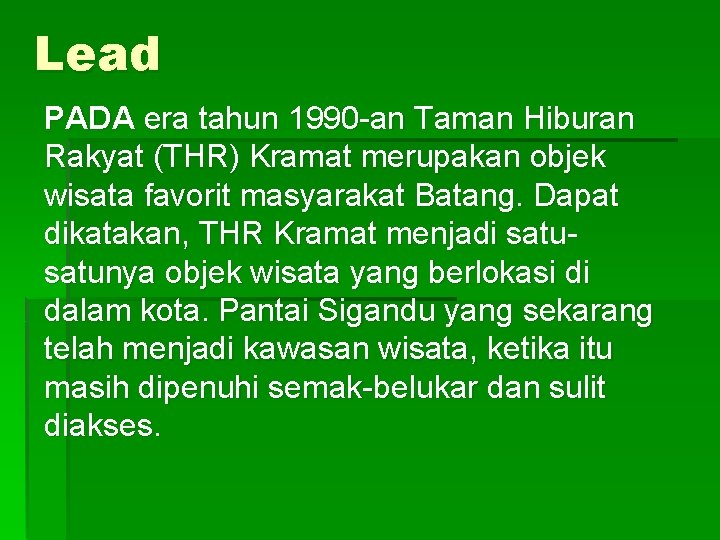 Lead

PADA era tahun 1990-an Taman Hiburan Rakyat (THR) Kramat merupakan objek wisata favorit masyarakat Batang. Dapat dikatakan, THR Kramat menjadi satu-satunya objek wisata yang berlokasi di dalam kota. Pantai Sigandu yang sekarang telah menjadi kawasan wisata, ketika itu masih dipenuhi semak-belukar dan sulit diakses.